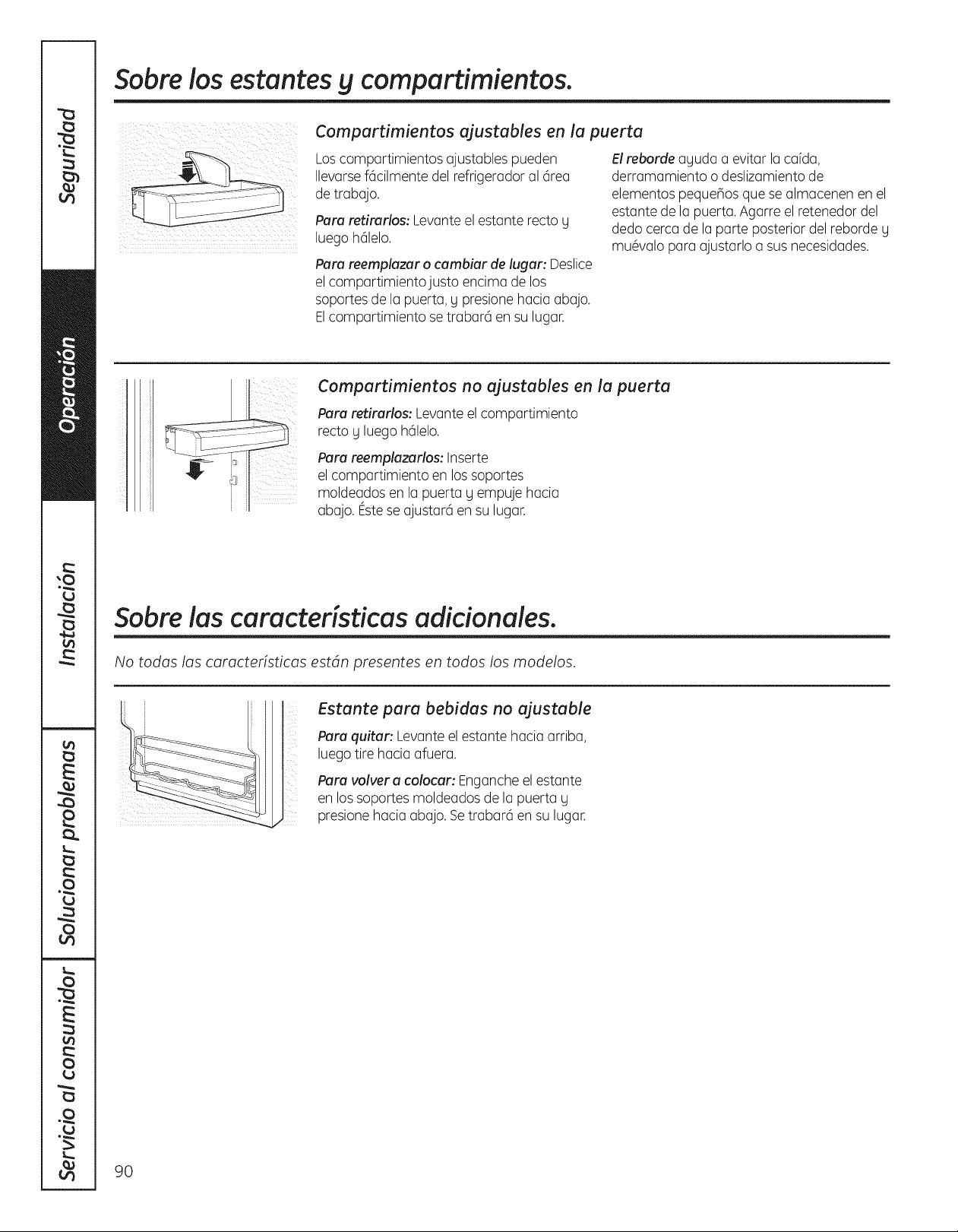 Seguridad

Operación

Instalación

Solucionar problemas

Servicio al consumidor

Sobre los estantes y compartimientos.

Compartimientos ajustables en la puerta

Los compartimientos ajustables pueden llevarse fácilmente del refrigerador al área de trabajo.

Para retirarlos: Levante el estante recto y luego hálelo.

Para reemplazar o cambiar de lugar: Deslice el compartimiento justo encima de los soportes de la puerta, y presione hacia abajo. El compartimiento se trabará en su lugar.

El reborde ayuda a evitar la caída, derramamiento o deslizamiento de elementos pequeños que se almacenen en el estante de la puerta. Agarre el retenedor del dedo cerca de la parte posterior del reborde y muévalo para ajustarlo a sus necesidades.

Compartimientos no ajustables en la puerta

Para retirarlos: Levante el compartimiento recto y luego hálelo.

Para reemplazarlos: Inserte el compartimiento en los soportes moldeados en la puerta y empuje hacia abajo. Éste se ajustará en su lugar.

Sobre las características adicionales.

No todas las características están presentes en todos los modelos.

Estante para bebidas no ajustable

Para quitar: Levante el estante hacia arriba, luego tire hacia afuera.

Para volver a colocar: Enganche el estante en los soportes moldeados de la puerta y presione hacia abajo. Se trabará en su lugar.

90